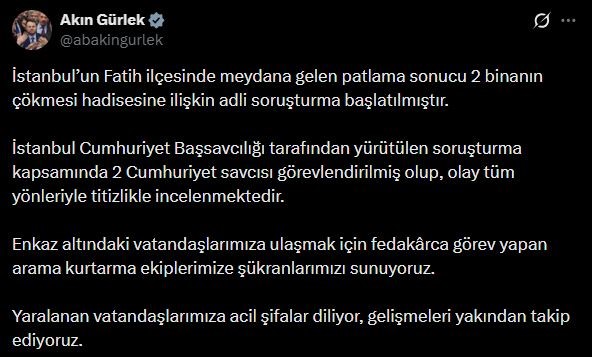 Akın Gürlek
@abakingurlek

İstanbul'un Fatih ilçesinde meydana gelen patlama sonucu 2 binanın çökmesi hadisesine ilişkin adli soruşturma başlatılmıştır.

İstanbul Cumhuriyet Başsavcılığı tarafından yürütülen soruşturma kapsamında 2 Cumhuriyet savcısı görevlendirilmiş olup, olay tüm yönleriyle titizlikle incelenmektedir.

Enkaz altındaki vatandaşlarımıza ulaşmak için fedakârca görev yapan arama kurtarma ekiplerimize şükranlarımızı sunuyoruz.

Yaralanan vatandaşlarımıza acil şifalar diliyor, gelişmeleri yakından takip ediyoruz.